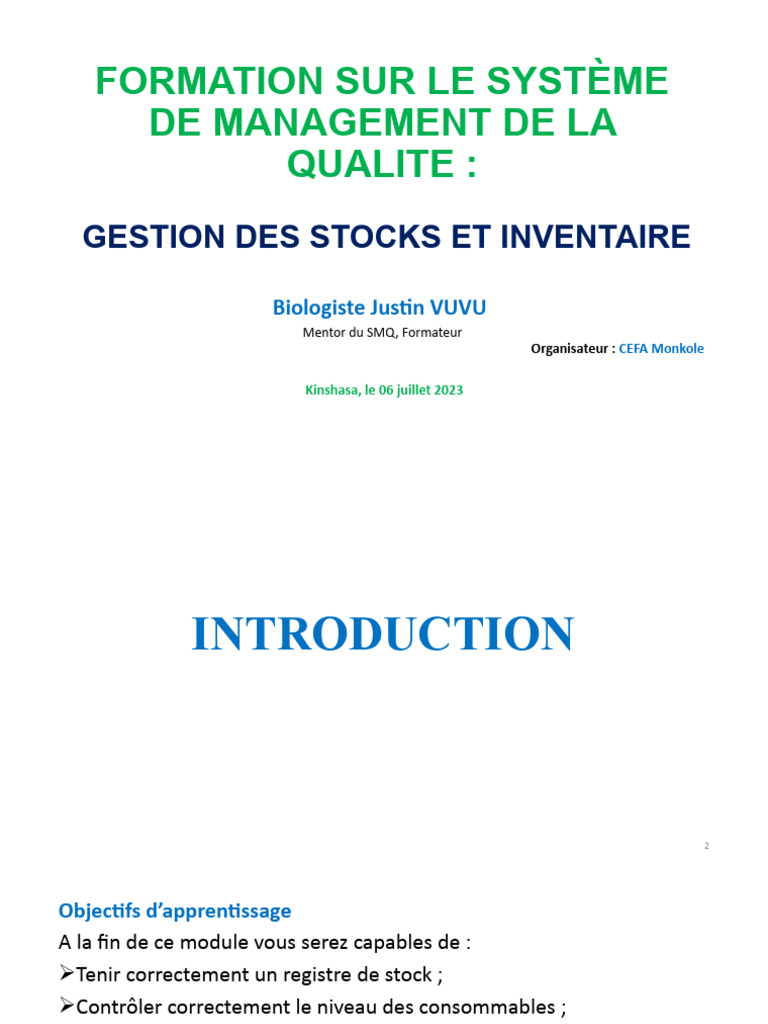 FORMATION SUR LE SYSTÈME DE MANAGEMENT DE LA QUALITE :

GESTION DES STOCKS ET INVENTAIRE

Biologiste Justin VUVU

Mentor du SMQ, Formateur

Organisateur : CEFA Monkole

Kinshasa, le 06 juillet 2023

INTRODUCTION

2

Objectifs d'apprentissage

A la fin de ce module vous serez capables de :

➢Tenir correctement un registre de stock ;

➢Contrôler correctement le niveau des consommables ;